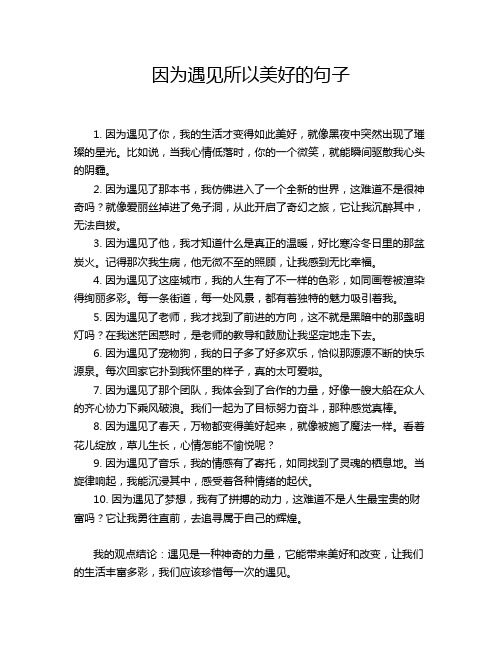 因为遇见所以美好的句子

1. 因为遇见了你，我的生活才变得如此美好，就像黑夜中突然出现了璀璨的星光。比如说，当我心情低落时，你的一个微笑，就能瞬间驱散我心头的阴霾。

2. 因为遇见了那本书，我仿佛进入了一个全新的世界，这难道不是很神奇吗？就像爱丽丝掉进了兔子洞，从此开启了奇幻之旅，它让我沉醉其中，无法自拔。

3. 因为遇见了他，我才知道什么是真正的温暖，好比寒冷冬日里的那盆炭火。记得那次我生病，他无微不至的照顾，让我感到无比幸福。

4. 因为遇见了这座城市，我的人生有了不一样的色彩，如同画卷被渲染得绚丽多彩。每一条街道，每一处风景，都有着独特的魅力吸引着我。

5. 因为遇见了老师，我才找到了前进的方向，这不就是黑暗中的那盏明灯吗？在我迷茫困惑时，是老师的教导和鼓励让我坚定地走下去。

6. 因为遇见了宠物狗，我的日子多了好多欢乐，恰似那源源不断的快乐源泉。每次回家它扑到我怀里的样子，真的太可爱啦。

7. 因为遇见了那个团队，我体会到了合作的力量，好像一艘大船在众人的齐心协力下乘风破浪。我们一起为了目标努力奋斗，那种感觉真棒。

8. 因为遇见了春天，万物都变得美好起来，就像被施了魔法一样。看着花儿绽放，草儿生长，心情怎能不愉悦呢？

9. 因为遇见了音乐，我的情感有了寄托，如同找到了灵魂的栖息地。当旋律响起，我能沉浸其中，感受着各种情绪的起伏。

10. 因为遇见了梦想，我有了拼搏的动力，这难道不是人生最宝贵的财富吗？它让我勇往直前，去追寻属于自己的辉煌。

我的观点结论：遇见是一种神奇的力量，它能带来美好和改变，让我们的生活丰富多彩，我们应该珍惜每一次的遇见。